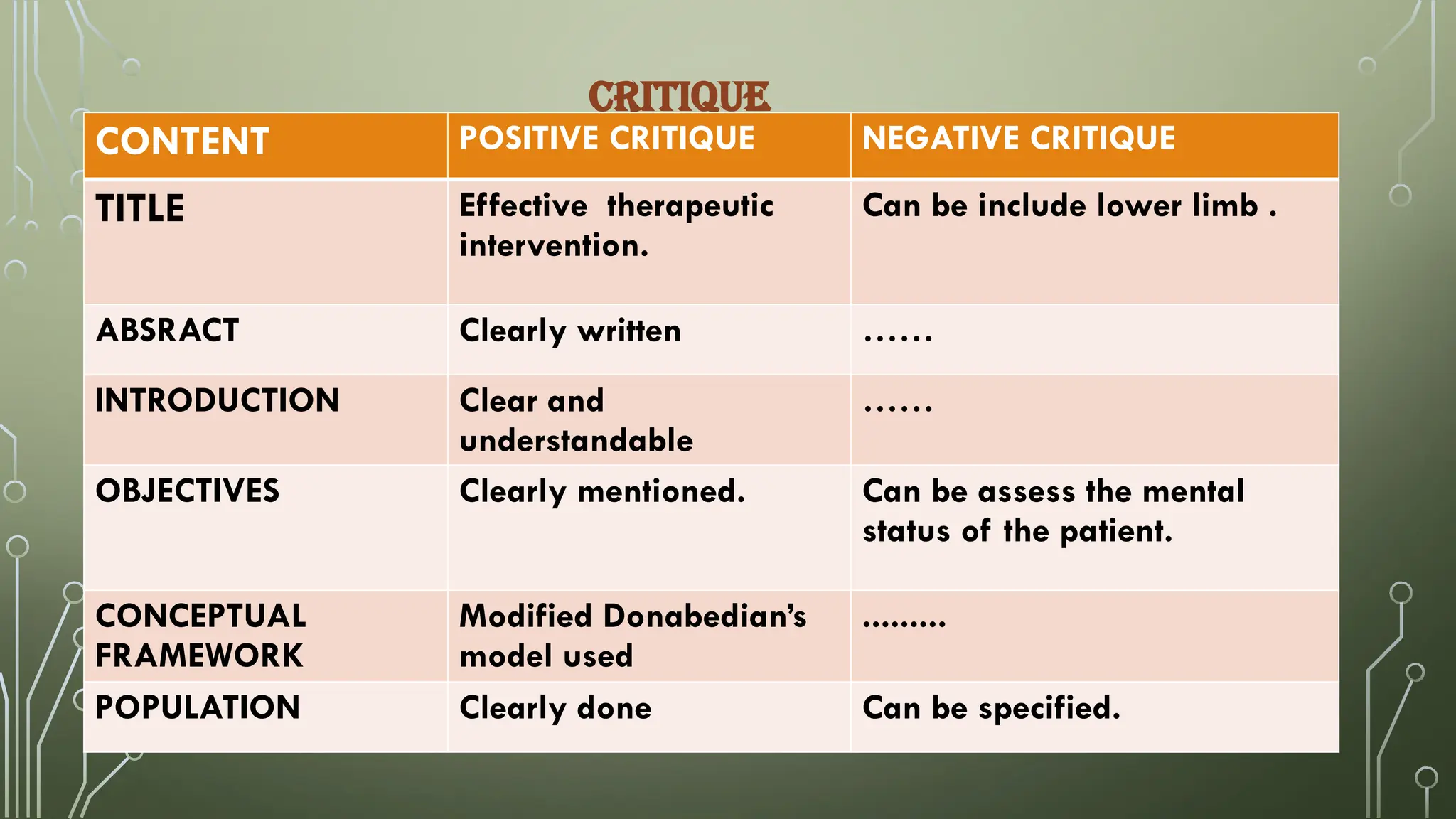 CRITIQUE

| CONTENT | POSITIVE CRITIQUE | NEGATIVE CRITIQUE |
|---|---|---|
| TITLE | Effective therapeutic intervention. | Can be include lower limb . |
| ABSRACT | Clearly written | …… |
| INTRODUCTION | Clear and understandable | …… |
| OBJECTIVES | Clearly mentioned. | Can be assess the mental status of the patient. |
| CONCEPTUAL FRAMEWORK | Modified Donabedian's model used | ……… |
| POPULATION | Clearly done | Can be specified. |